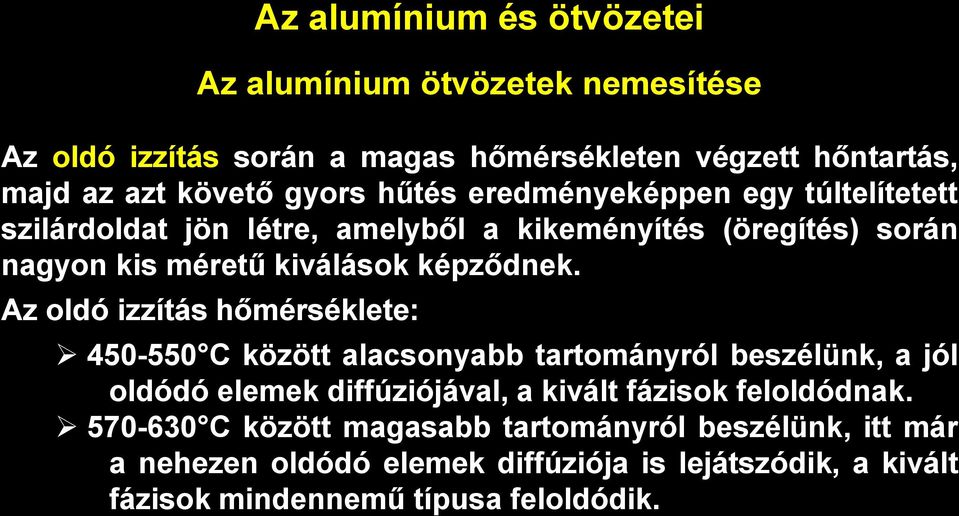 Az alumínium és ötvözetei

Az alumínium ötvözetek nemesítése

Az oldó izzítás során a magas hőmérsékleten végzett hőntartás, majd az azt követő gyors hűtés eredményeképpen egy túltelítetett szilárdoldat jön létre, amelyből a kikeményítés (öregítés) során nagyon kis méretű kiválások képződnek.

Az oldó izzítás hőmérséklete:

➢ 450-550°C között alacsonyabb tartományról beszélünk, a jól oldódó elemek diffúziójával, a kivált fázisok feloldódnak.

➢ 570-630°C között magasabb tartományról beszélünk, itt már a nehezen oldódó elemek diffúziója is lejátszódik, a kivált fázisok mindennemű típusa feloldódik.